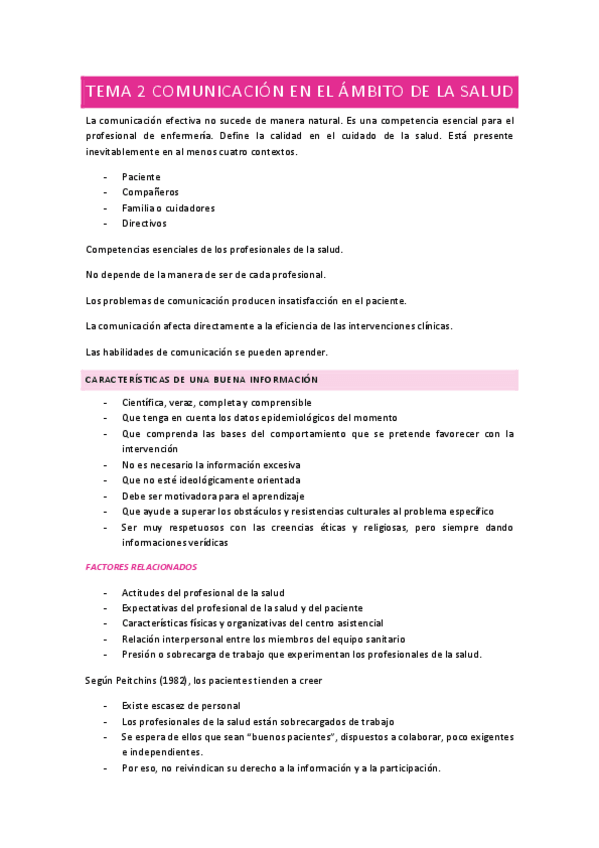 TEMA 2 COMUNICACIÓN EN EL ÁMBITO DE LA SALUD

La comunicación efectiva no sucede de manera natural. Es una competencia esencial para el profesional de enfermería. Define la calidad en el cuidado de la salud. Está presente inevitablemente en al menos cuatro contextos.

- Paciente
- Compañeros
- Familia o cuidadores
- Directivos

Competencias esenciales de los profesionales de la salud.

No depende de la manera de ser de cada profesional.

Los problemas de comunicación producen insatisfacción en el paciente.

La comunicación afecta directamente a la eficiencia de las intervenciones clínicas.

Las habilidades de comunicación se pueden aprender.

CARACTERÍSTICAS DE UNA BUENA INFORMACIÓN

- Científica, veraz, completa y comprensible
- Que tenga en cuenta los datos epidemiológicos del momento
- Que comprenda las bases del comportamiento que se pretende favorecer con la intervención
- No es necesario la información excesiva
- Que no esté ideológicamente orientada
- Debe ser motivadora para el aprendizaje
- Que ayude a superar los obstáculos y resistencias culturales al problema específico
- Ser muy respetuosos con las creencias éticas y religiosas, pero siempre dando informaciones verídicas

FACTORES RELACIONADOS

- Actitudes del profesional de la salud
- Expectativas del profesional de la salud y del paciente
- Características físicas y organizativas del centro asistencial
- Relación interpersonal entre los miembros del equipo sanitario
- Presión o sobrecarga de trabajo que experimentan los profesionales de la salud.

Según Peitchins (1982), los pacientes tienden a creer

- Existe escasez de personal
- Los profesionales de la salud están sobrecargados de trabajo
- Se espera de ellos que sean "buenos pacientes", dispuestos a colaborar, poco exigentes e independientes.
- Por eso, no reivindican su derecho a la información y a la participación.